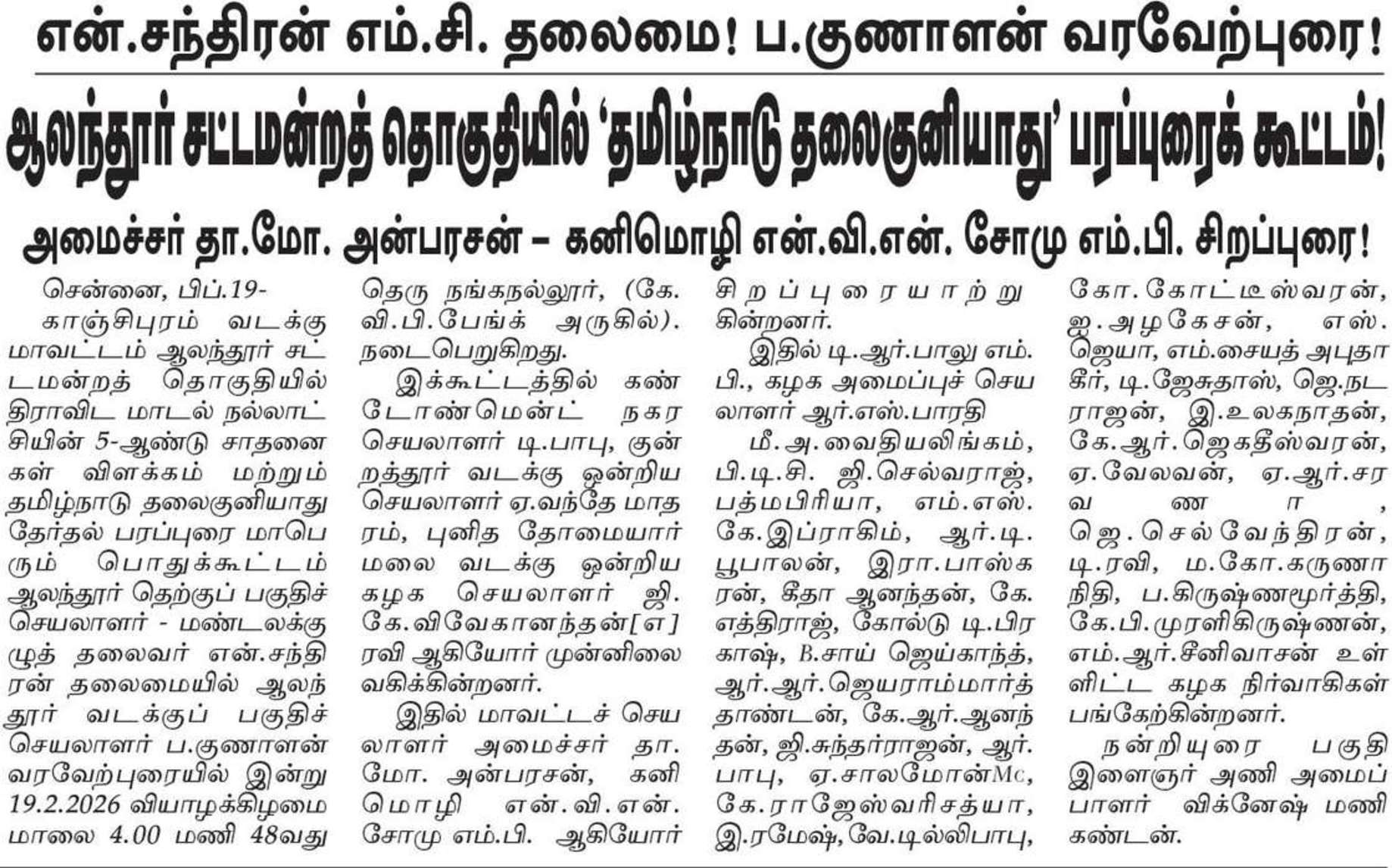 என்.சந்திரன் எம்.சி. தலைமை! ப.குணாளன் வரவேற்புரை!

ஆலந்தூர் சட்டமன்றத் தொகுதியில் 'தமிழ்நாடு தலைகுனியாது' பரப்புரைக் கூட்டம்!

அமைச்சர் தா.மோ. அன்பரசன் – கனிமொழி என்.வி.என். சோமு எம்.பி. சிறப்புரை!

சென்னை, பிப்.19-

காஞ்சிபுரம் வடக்கு மாவட்டம் ஆலந்தூர் சட்டமன்றத் தொகுதியில் திராவிட மாடல் நல்லாட்சியின் 5-ஆண்டு சாதனைகள் விளக்கம் மற்றும் தமிழ்நாடு தலைகுனியாது தேர்தல் பரப்புரை மாபெரும் பொதுக்கூட்டம் ஆலந்தூர் தெற்குப் பகுதிச் செயலாளர் - மண்டலக்குழுத் தலைவர் என்.சந்திரன் தலைமையில் ஆலந்தூர் வடக்குப் பகுதிச் செயலாளர் ப.குணாளன் வரவேற்புரையில் இன்று 19.2.2026 வியாழக்கிழமை மாலை 4.00 மணி 48வது தெரு நங்கநல்லூர், (கே.வி.பி.பேங்க் அருகில்). நடைபெறுகிறது.

இக்கூட்டத்தில் கண்டோண்மென்ட் நகர செயலாளர் டி.பாபு, குன்றத்தூர் வடக்கு ஒன்றிய செயலாளர் ஏ.வந்தே மாதரம், புனித தோமையார் மலை வடக்கு ஒன்றிய கழக செயலாளர் ஜி.கே.விவேகானந்தன்[எ] ரவி ஆகியோர் முன்னிலை வகிக்கின்றனர்.

இதில் மாவட்டச் செயலாளர் அமைச்சர் தா.மோ. அன்பரசன், கனிமொழி என்.வி.என். சோமு எம்.பி. ஆகியோர் சிறப்புரையாற்றுகின்றனர்.

இதில் டி.ஆர்.பாலு எம்.பி., கழக அமைப்புச் செயலாளர் ஆர்.எஸ்.பாரதி

மீ.அ.வைதியலிங்கம், பி.டி.சி. ஜி.செல்வராஜ், பத்மபிரியா, எம்.எஸ்.கே.இப்ராகிம், ஆர்.டி.பூபாலன், இரா.பாஸ்கரன், கீதா ஆனந்தன், கே.எத்திராஜ், கோல்டு டி.பிரகாஷ், B.சாய் ஜெய்காந்த், ஆர்.ஆர்.ஜெயராம்மார்த்தாண்டன், கே.ஆர்.ஆனந்தன், ஜி.சுந்தர்ராஜன், ஆர்.பாபு, ஏ.சாலமோன்Mc, கே.ராஜேஸ்வரிசத்யா, இ.ரமேஷ், வே.டில்லிபாபு, கோ.கோட்டீஸ்வரன், ஐ.அழகேசன், எஸ்.ஜெயா, எம்.சையத் அபுதாகீர், டி.ஜேசுதாஸ், ஜெ.நடராஜன், இ.உலகநாதன், கே.ஆர்.ஜெகதீஸ்வரன், ஏ.வேலவன், ஏ.ஆர்.சரவணா, ஜெ.செல்வேந்திரன், டி.ரவி, ம.கோ.கருணாநிதி, ப.கிருஷ்ணமூர்த்தி, கே.பி.முரளிகிருஷ்ணன், எம்.ஆர்.சீனிவாசன் உள்ளிட்ட கழக நிர்வாகிகள் பங்கேற்கின்றனர்.

நன்றியுரை பகுதி இளைஞர் அணி அமைப்பாளர் விக்னேஷ் மணிகண்டன்.